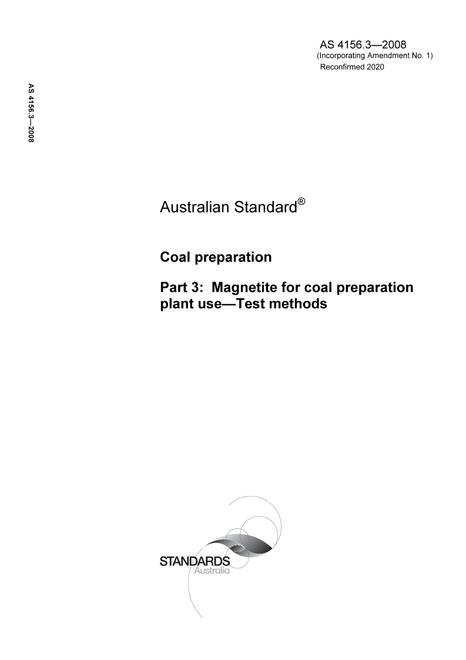 AS 4156.3—2008
(Incorporating Amendment No. 1)
Reconfirmed 2020

AS 4156.3—2008

Australian Standard®

Coal preparation

Part 3: Magnetite for coal preparation plant use—Test methods

STANDARDS
Australia